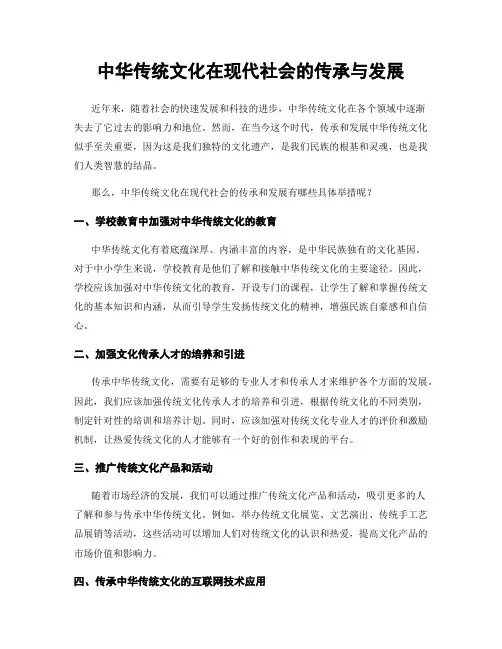 中华传统文化在现代社会的传承与发展

近年来，随着社会的快速发展和科技的进步，中华传统文化在各个领域中逐渐失去了它过去的影响力和地位。然而，在当今这个时代，传承和发展中华传统文化似乎至关重要，因为这是我们独特的文化遗产，是我们民族的根基和灵魂，也是我们人类智慧的结晶。

那么，中华传统文化在现代社会的传承和发展有哪些具体举措呢？

一、学校教育中加强对中华传统文化的教育

中华传统文化有着底蕴深厚、内涵丰富的内容，是中华民族独有的文化基因。对于中小学生来说，学校教育是他们了解和接触中华传统文化的主要途径。因此，学校应该加强对中华传统文化的教育，开设专门的课程，让学生了解和掌握传统文化的基本知识和内涵，从而引导学生发扬传统文化的精神，增强民族自豪感和自信心。

二、加强文化传承人才的培养和引进

传承中华传统文化，需要有足够的专业人才和传承人才来维护各个方面的发展。因此，我们应该加强传统文化传承人才的培养和引进，根据传统文化的不同类别，制定针对性的培训和培养计划。同时，应该加强对传统文化专业人才的评价和激励机制，让热爱传统文化的人才能够有一个好的创作和表现的平台。

三、推广传统文化产品和活动

随着市场经济的发展，我们可以通过推广传统文化产品和活动，吸引更多的人了解和参与传承中华传统文化。例如，举办传统文化展览、文艺演出、传统手工艺品展销等活动，这些活动可以增加人们对传统文化的认识和热爱，提高文化产品的市场价值和影响力。

四、传承中华传统文化的互联网技术应用